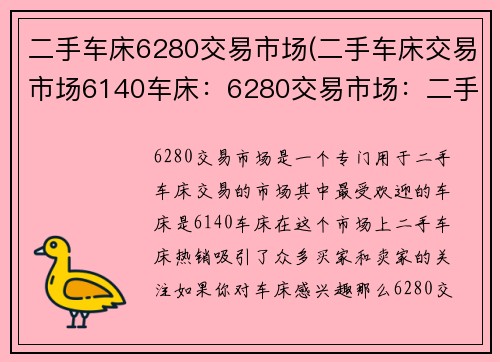 二手车床6280交易市场(二手车床交易市场6140车床：6280交易市场：二手

6280交易市场是一个专门用于二手车床交易的市场其中最受欢迎的车床是6140车床在这个市场上二手车床热销吸引了众多买家和卖家的关注如果你对车床感兴趣那么6280交